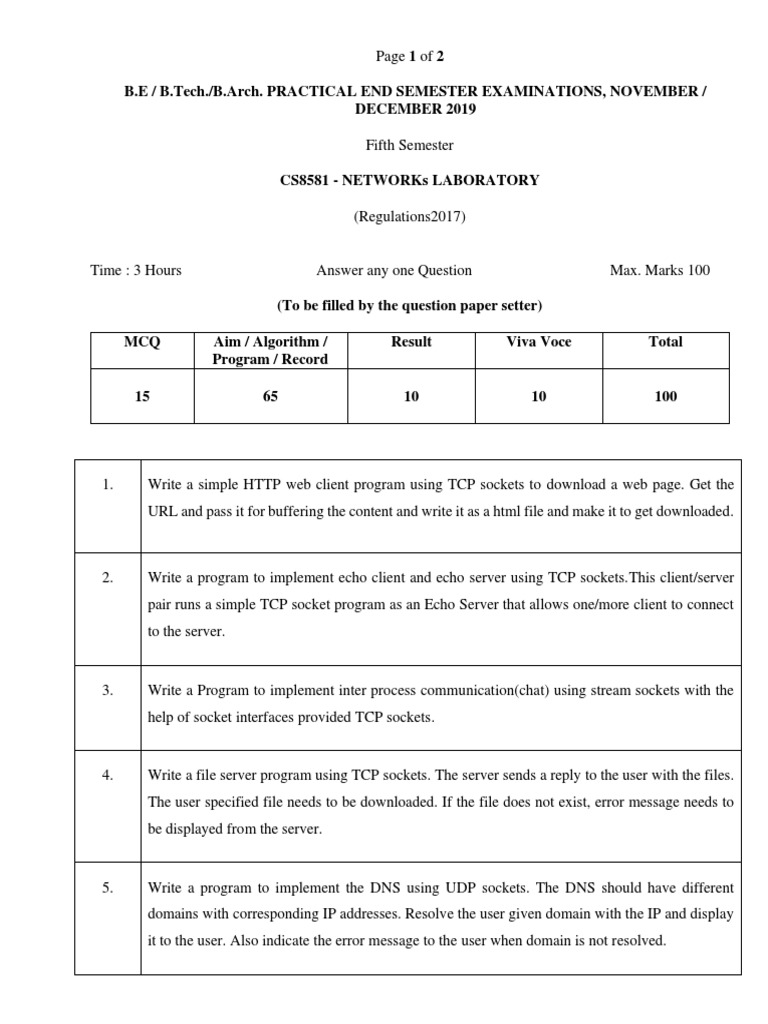 Page 1 of 2

B.E / B.Tech./B.Arch. PRACTICAL END SEMESTER EXAMINATIONS, NOVEMBER / DECEMBER 2019

Fifth Semester

CS8581 - NETWORKs LABORATORY

(Regulations2017)

Time : 3 Hours Answer any one Question Max. Marks 100

(To be filled by the question paper setter)

| MCQ | Aim / Algorithm / Program / Record | Result | Viva Voce | Total |
|---|---|---|---|---|
| 15 | 65 | 10 | 10 | 100 |

| | |
|---|---|
| 1. | Write a simple HTTP web client program using TCP sockets to download a web page. Get the URL and pass it for buffering the content and write it as a html file and make it to get downloaded. |
| 2. | Write a program to implement echo client and echo server using TCP sockets.This client/server pair runs a simple TCP socket program as an Echo Server that allows one/more client to connect to the server. |
| 3. | Write a Program to implement inter process communication(chat) using stream sockets with the help of socket interfaces provided TCP sockets. |
| 4. | Write a file server program using TCP sockets. The server sends a reply to the user with the files. The user specified file needs to be downloaded. If the file does not exist, error message needs to be displayed from the server. |
| 5. | Write a program to implement the DNS using UDP sockets. The DNS should have different domains with corresponding IP addresses. Resolve the user given domain with the IP and display it to the user. Also indicate the error message to the user when domain is not resolved. |